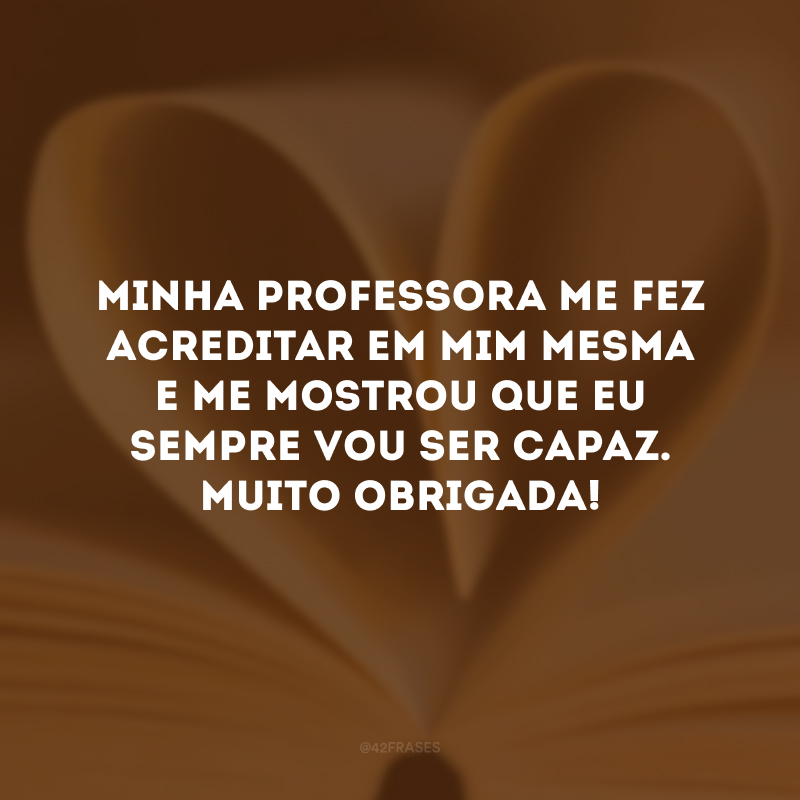 MINHA PROFESSORA ME FEZ ACREDITAR EM MIM MESMA E ME MOSTROU QUE EU SEMPRE VOU SER CAPAZ. MUITO OBRIGADA!

@42FRASES